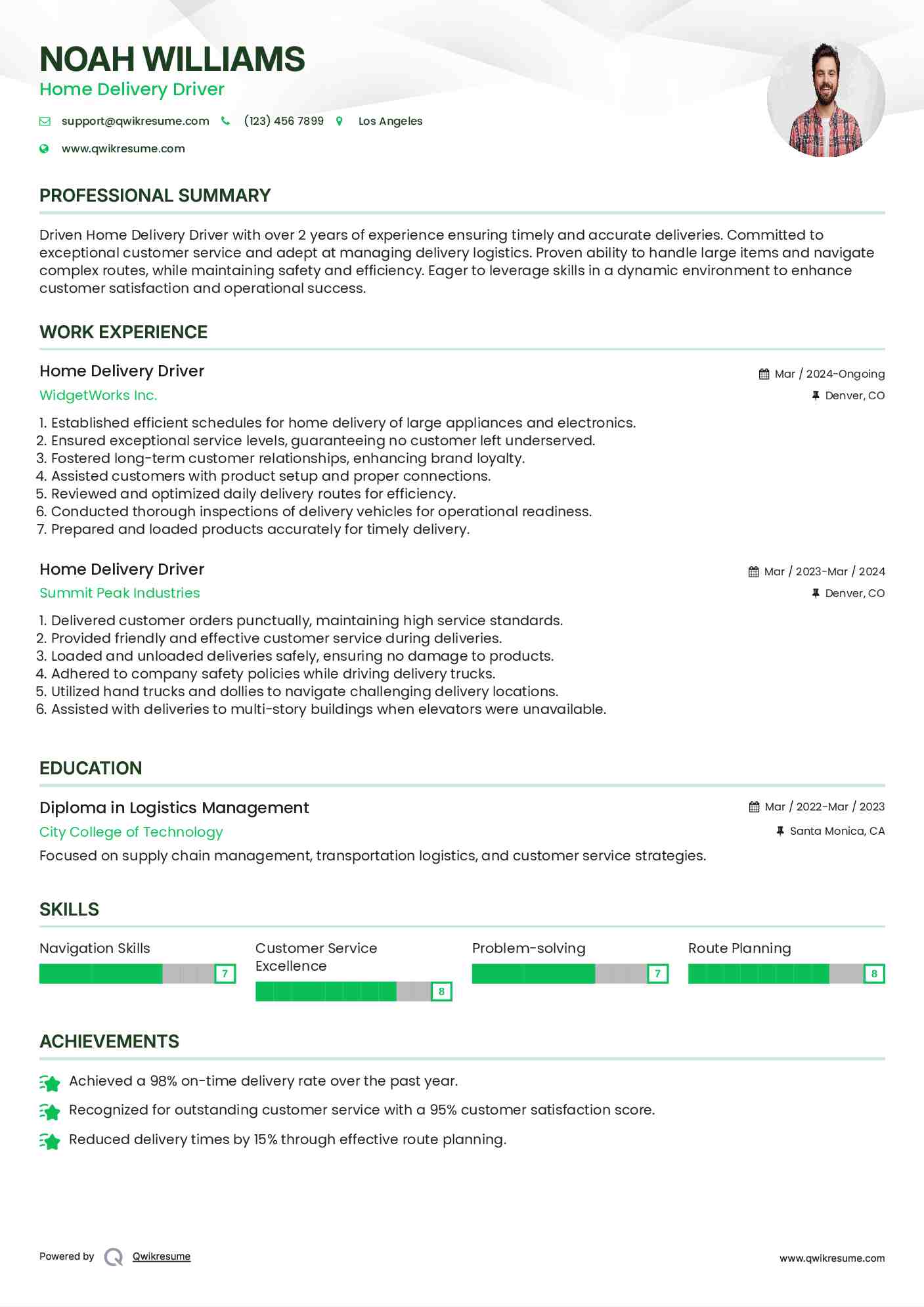 NOAH WILLIAMS
Home Delivery Driver

support@qwikresume.com (123) 456 7899 Los Angeles
www.qwikresume.com

PROFESSIONAL SUMMARY

Driven Home Delivery Driver with over 2 years of experience ensuring timely and accurate deliveries. Committed to exceptional customer service and adept at managing delivery logistics. Proven ability to handle large items and navigate complex routes, while maintaining safety and efficiency. Eager to leverage skills in a dynamic environment to enhance customer satisfaction and operational success.

WORK EXPERIENCE

Home Delivery Driver
Mar / 2024-Ongoing
WidgetWorks Inc.
Denver, CO

1. Established efficient schedules for home delivery of large appliances and electronics.
2. Ensured exceptional service levels, guaranteeing no customer left underserved.
3. Fostered long-term customer relationships, enhancing brand loyalty.
4. Assisted customers with product setup and proper connections.
5. Reviewed and optimized daily delivery routes for efficiency.
6. Conducted thorough inspections of delivery vehicles for operational readiness.
7. Prepared and loaded products accurately for timely delivery.

Home Delivery Driver
Mar / 2023-Mar / 2024
Summit Peak Industries
Denver, CO

1. Delivered customer orders punctually, maintaining high service standards.
2. Provided friendly and effective customer service during deliveries.
3. Loaded and unloaded deliveries safely, ensuring no damage to products.
4. Adhered to company safety policies while driving delivery trucks.
5. Utilized hand trucks and dollies to navigate challenging delivery locations.
6. Assisted with deliveries to multi-story buildings when elevators were unavailable.

EDUCATION

Diploma in Logistics Management
Mar / 2022-Mar / 2023
City College of Technology
Santa Monica, CA
Focused on supply chain management, transportation logistics, and customer service strategies.

SKILLS

Navigation Skills 7
Customer Service Excellence 8
Problem-solving 7
Route Planning 8

ACHIEVEMENTS

Achieved a 98% on-time delivery rate over the past year.
Recognized for outstanding customer service with a 95% customer satisfaction score.
Reduced delivery times by 15% through effective route planning.

Powered by Qwikresume
www.qwikresume.com